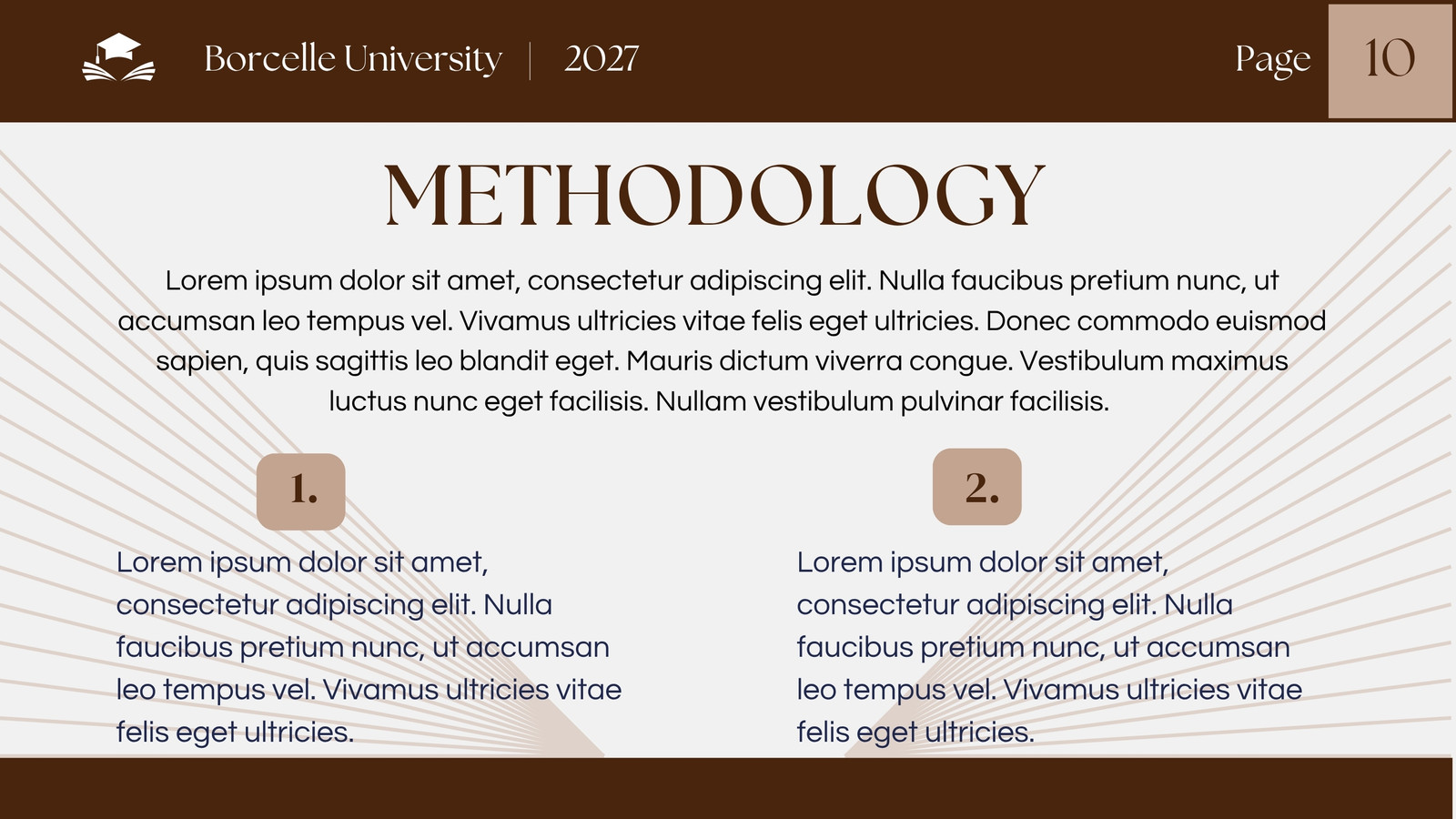 Borcelle University | 2027

Page 10

METHODOLOGY

Lorem ipsum dolor sit amet, consectetur adipiscing elit. Nulla faucibus pretium nunc, ut accumsan leo tempus vel. Vivamus ultricies vitae felis eget ultricies. Donec commodo euismod sapien, quis sagittis leo blandit eget. Mauris dictum viverra congue. Vestibulum maximus luctus nunc eget facilisis. Nullam vestibulum pulvinar facilisis.

1.

Lorem ipsum dolor sit amet, consectetur adipiscing elit. Nulla faucibus pretium nunc, ut accumsan leo tempus vel. Vivamus ultricies vitae felis eget ultricies.

2.

Lorem ipsum dolor sit amet, consectetur adipiscing elit. Nulla faucibus pretium nunc, ut accumsan leo tempus vel. Vivamus ultricies vitae felis eget ultricies.